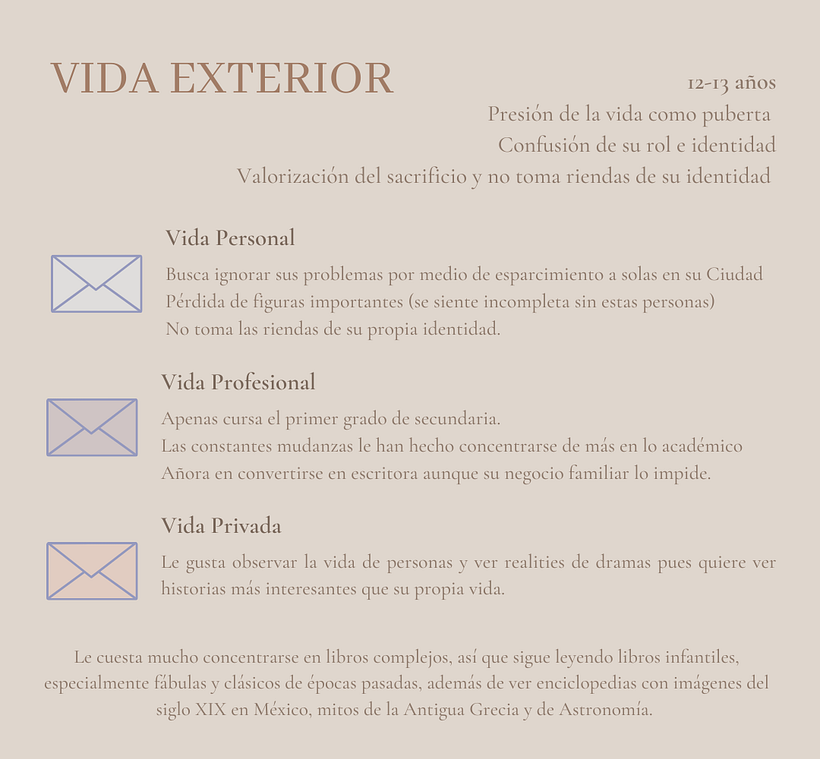 VIDA EXTERIOR

12-13 años
Presión de la vida como puberta
Confusión de su rol e identidad
Valorización del sacrificio y no toma riendas de su identidad

Vida Personal

Busca ignorar sus problemas por medio de esparcimiento a solas en su Ciudad
Pérdida de figuras importantes (se siente incompleta sin estas personas)
No toma las riendas de su propia identidad.

Vida Profesional

Apenas cursa el primer grado de secundaria.
Las constantes mudanzas le han hecho concentrarse de más en lo académico
Añora en convertirse en escritora aunque su negocio familiar lo impide.

Vida Privada

Le gusta observar la vida de personas y ver realities de dramas pues quiere ver historias más interesantes que su propia vida.

Le cuesta mucho concentrarse en libros complejos, así que sigue leyendo libros infantiles, especialmente fábulas y clásicos de épocas pasadas, además de ver enciclopedias con imágenes del siglo XIX en México, mitos de la Antigua Grecia y de Astronomía.